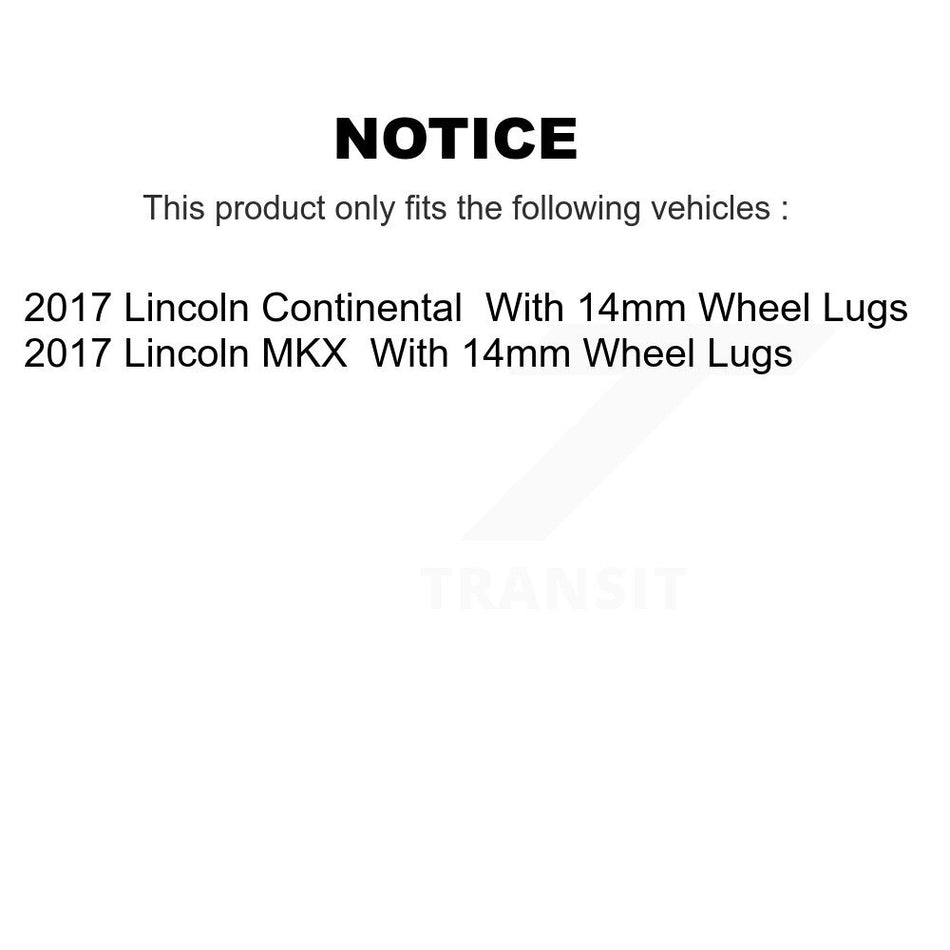 NOTICE

This product only fits the following vehicles :

2017 Lincoln Continental With 14mm Wheel Lugs
2017 Lincoln MKX With 14mm Wheel Lugs

TRANSIT